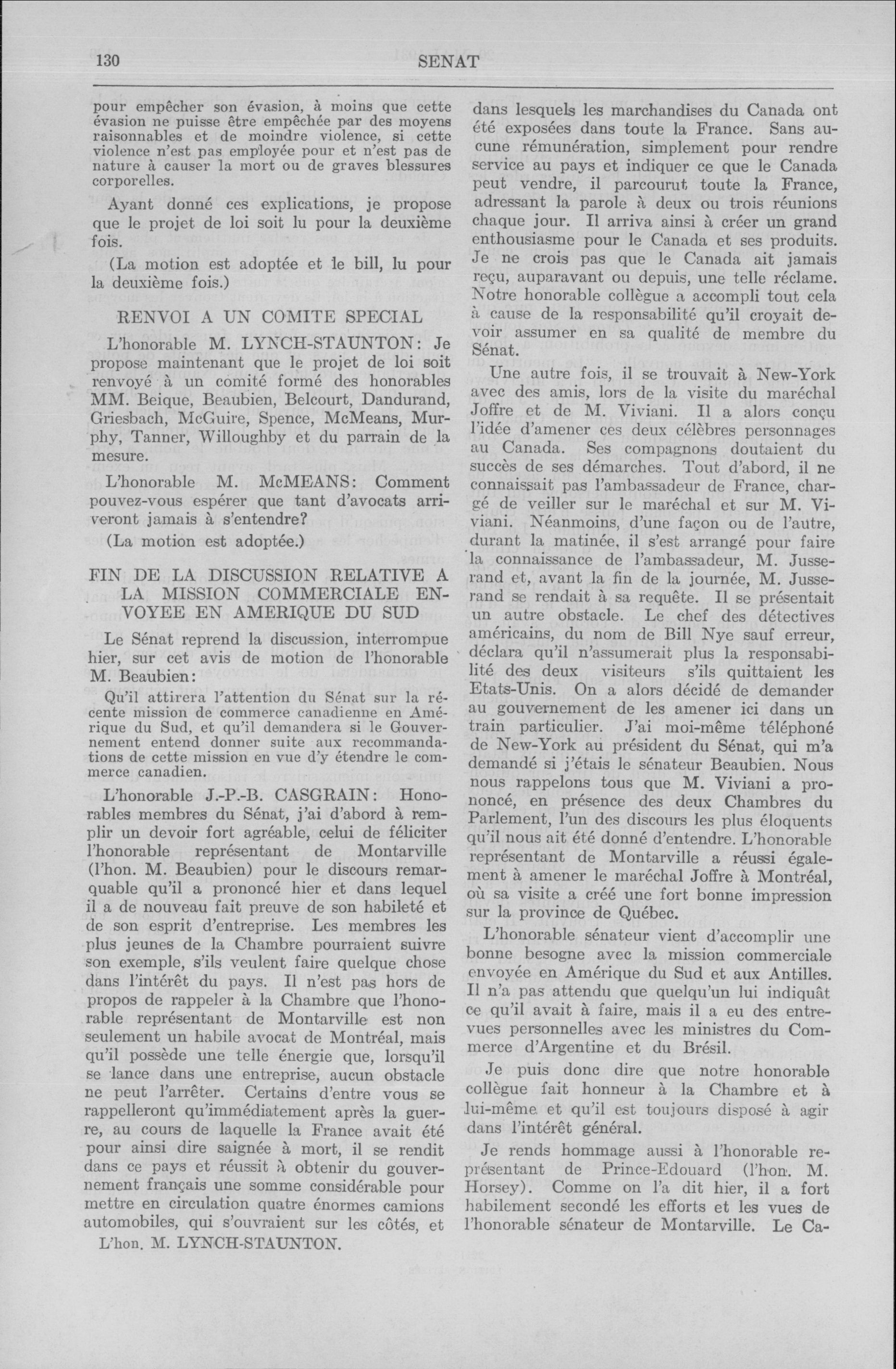 130 SENAT

pour empêcher son évasion, à moins que cette évasion ne puisse être empêchée par des moyens raisonnables et de moindre violence, si cette violence n'est pas employée pour et n'est pas de nature à causer la mort ou de graves blessures corporelles.

Ayant donné ces explications, je propose que le projet de loi soit lu pour la deuxième fois.

(La motion est adoptée et le bill, lu pour la deuxième fois.)

RENVOI A UN COMITE SPECIAL

L'honorable M. LYNCH-STAUNTON: Je propose maintenant que le projet de loi soit renvoyé à un comité formé des honorables MM. Beique, Beaubien, Belcourt, Dandurand, Griesbach, McGuire, Spence, McMeans, Murphy, Tanner, Willoughby et du parrain de la mesure.

L'honorable M. McMEANS: Comment pouvez-vous espérer que tant d'avocats arriveront jamais à s'entendre?

(La motion est adoptée.)

FIN DE LA DISCUSSION RELATIVE A LA MISSION COMMERCIALE ENVOYEE EN AMERIQUE DU SUD

Le Sénat reprend la discussion, interrompue hier, sur cet avis de motion de l'honorable M. Beaubien:

Qu'il attirera l'attention du Sénat sur la récente mission de commerce canadienne en Amérique du Sud, et qu'il demandera si le Gouvernement entend donner suite aux recommandations de cette mission en vue d'y étendre le commerce canadien.

L'honorable J.-P.-B. CASGRAIN: Honorables membres du Sénat, j'ai d'abord à remplir un devoir fort agréable, celui de féliciter l'honorable représentant de Montarville (l'hon. M. Beaubien) pour le discours remarquable qu'il a prononcé hier et dans lequel il a de nouveau fait preuve de son habileté et de son esprit d'entreprise. Les membres les plus jeunes de la Chambre pourraient suivre son exemple, s'ils veulent faire quelque chose dans l'intérêt du pays. Il n'est pas hors de propos de rappeler à la Chambre que l'honorable représentant de Montarville est non seulement un habile avocat de Montréal, mais qu'il possède une telle énergie que, lorsqu'il se lance dans une entreprise, aucun obstacle ne peut l'arrêter. Certains d'entre vous se rappelleront qu'immédiatement après la guerre, au cours de laquelle la France avait été pour ainsi dire saignée à mort, il se rendit dans ce pays et réussit à obtenir du gouvernement français une somme considérable pour mettre en circulation quatre énormes camions automobiles, qui s'ouvraient sur les côtés, et

L'hon. M. LYNCH-STAUNTON.

dans lesquels les marchandises du Canada ont été exposées dans toute la France. Sans aucune rémunération, simplement pour rendre service au pays et indiquer ce que le Canada peut vendre, il parcourut toute la France, adressant la parole à deux ou trois réunions chaque jour. Il arriva ainsi à créer un grand enthousiasme pour le Canada et ses produits. Je ne crois pas que le Canada ait jamais reçu, auparavant ou depuis, une telle réclame. Notre honorable collègue a accompli tout cela à cause de la responsabilité qu'il croyait devoir assumer en sa qualité de membre du Sénat.

Une autre fois, il se trouvait à New-York avec des amis, lors de la visite du maréchal Joffre et de M. Viviani. Il a alors conçu l'idée d'amener ces deux célèbres personnages au Canada. Ses compagnons doutaient du succès de ses démarches. Tout d'abord, il ne connaissait pas l'ambassadeur de France, chargé de veiller sur le maréchal et sur M. Viviani. Néanmoins, d'une façon ou de l'autre, durant la matinée, il s'est arrangé pour faire la connaissance de l'ambassadeur, M. Jusserand et, avant la fin de la journée, M. Jusserand se rendait à sa requête. Il se présentait un autre obstacle. Le chef des détectives américains, du nom de Bill Nye sauf erreur, déclara qu'il n'assumerait plus la responsabilité des deux visiteurs s'ils quittaient les Etats-Unis. On a alors décidé de demander au gouvernement de les amener ici dans un train particulier. J'ai moi-même téléphoné de New-York au président du Sénat, qui m'a demandé si j'étais le sénateur Beaubien. Nous nous rappelons tous que M. Viviani a prononcé, en présence des deux Chambres du Parlement, l'un des discours les plus éloquents qu'il nous ait été donné d'entendre. L'honorable représentant de Montarville a réussi également à amener le maréchal Joffre à Montréal, où sa visite a créé une fort bonne impression sur la province de Québec.

L'honorable sénateur vient d'accomplir une bonne besogne avec la mission commerciale envoyée en Amérique du Sud et aux Antilles. Il n'a pas attendu que quelqu'un lui indiquât ce qu'il avait à faire, mais il a eu des entrevues personnelles avec les ministres du Commerce d'Argentine et du Brésil.

Je puis donc dire que notre honorable collègue fait honneur à la Chambre et à lui-même et qu'il est toujours disposé à agir dans l'intérêt général.

Je rends hommage aussi à l'honorable représentant de Prince-Edouard (l'hon. M. Horsey). Comme on l'a dit hier, il a fort habilement secondé les efforts et les vues de l'honorable sénateur de Montarville. Le Ca-